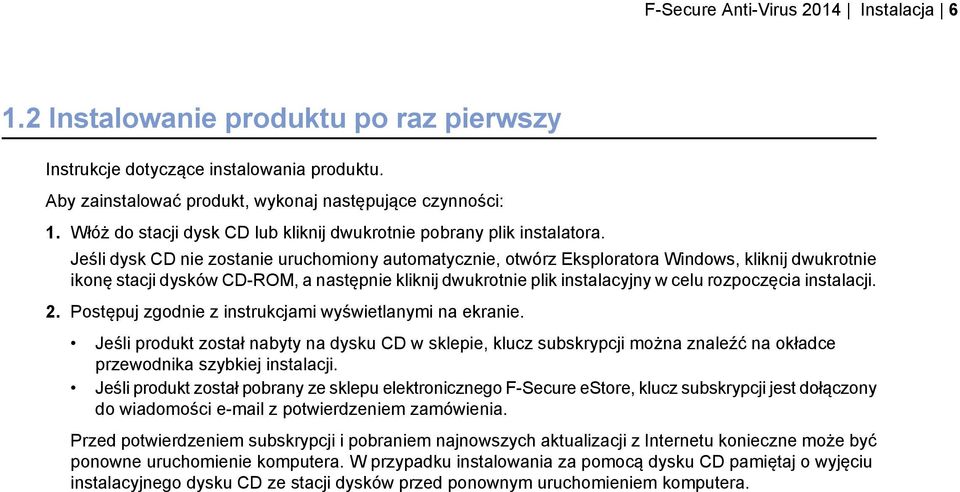 F-Secure Anti-Virus 2014 | Instalacja | 6

1.2 Instalowanie produktu po raz pierwszy

Instrukcje dotyczące instalowania produktu.

Aby zainstalować produkt, wykonaj następujące czynności:

1. Włóż do stacji dysk CD lub kliknij dwukrotnie pobrany plik instalatora.

Jeśli dysk CD nie zostanie uruchomiony automatycznie, otwórz Eksploratora Windows, kliknij dwukrotnie ikonę stacji dysków CD-ROM, a następnie kliknij dwukrotnie plik instalacyjny w celu rozpoczęcia instalacji.

2. Postępuj zgodnie z instrukcjami wyświetlanymi na ekranie.

• Jeśli produkt został nabyty na dysku CD w sklepie, klucz subskrypcji można znaleźć na okładce przewodnika szybkiej instalacji.
• Jeśli produkt został pobrany ze sklepu elektronicznego F-Secure eStore, klucz subskrypcji jest dołączony do wiadomości e-mail z potwierdzeniem zamówienia.

Przed potwierdzeniem subskrypcji i pobraniem najnowszych aktualizacji z Internetu konieczne może być ponowne uruchomienie komputera. W przypadku instalowania za pomocą dysku CD pamiętaj o wyjęciu instalacyjnego dysku CD ze stacji dysków przed ponownym uruchomieniem komputera.